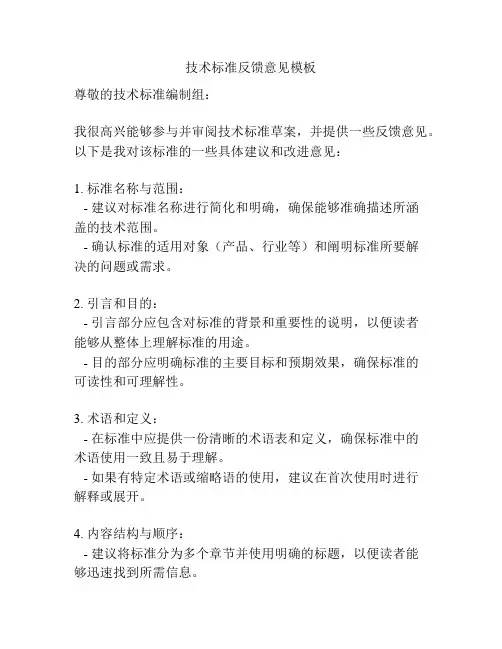 技术标准反馈意见模板

尊敬的技术标准编制组：

我很高兴能够参与并审阅技术标准草案，并提供一些反馈意见。以下是我对该标准的一些具体建议和改进意见：

1. 标准名称与范围：
- 建议对标准名称进行简化和明确，确保能够准确描述所涵盖的技术范围。
- 确认标准的适用对象（产品、行业等）和阐明标准所要解决的问题或需求。

2. 引言和目的：
- 引言部分应包含对标准的背景和重要性的说明，以便读者能够从整体上理解标准的用途。
- 目的部分应明确标准的主要目标和预期效果，确保标准的可读性和可理解性。

3. 术语和定义：
- 在标准中应提供一份清晰的术语表和定义，确保标准中的术语使用一致且易于理解。
- 如果有特定术语或缩略语的使用，建议在首次使用时进行解释或展开。

4. 内容结构与顺序：
- 建议将标准分为多个章节并使用明确的标题，以便读者能够迅速找到所需信息。